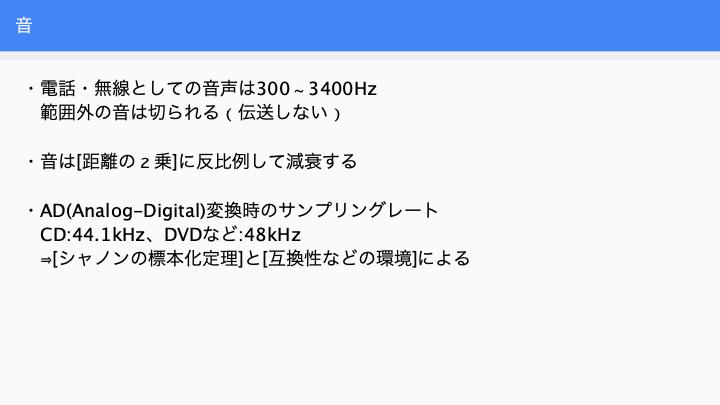 音

・電話・無線としての音声は300~3400Hz
範囲外の音は切られる(伝送しない)

・音は[距離の2乗]に反比例して減衰する

・AD(Analog-Digital)変換時のサンプリングレート
CD:44.1kHz、DVDなど:48kHz
⇒[シャノンの標本化定理]と[互換性などの環境]による